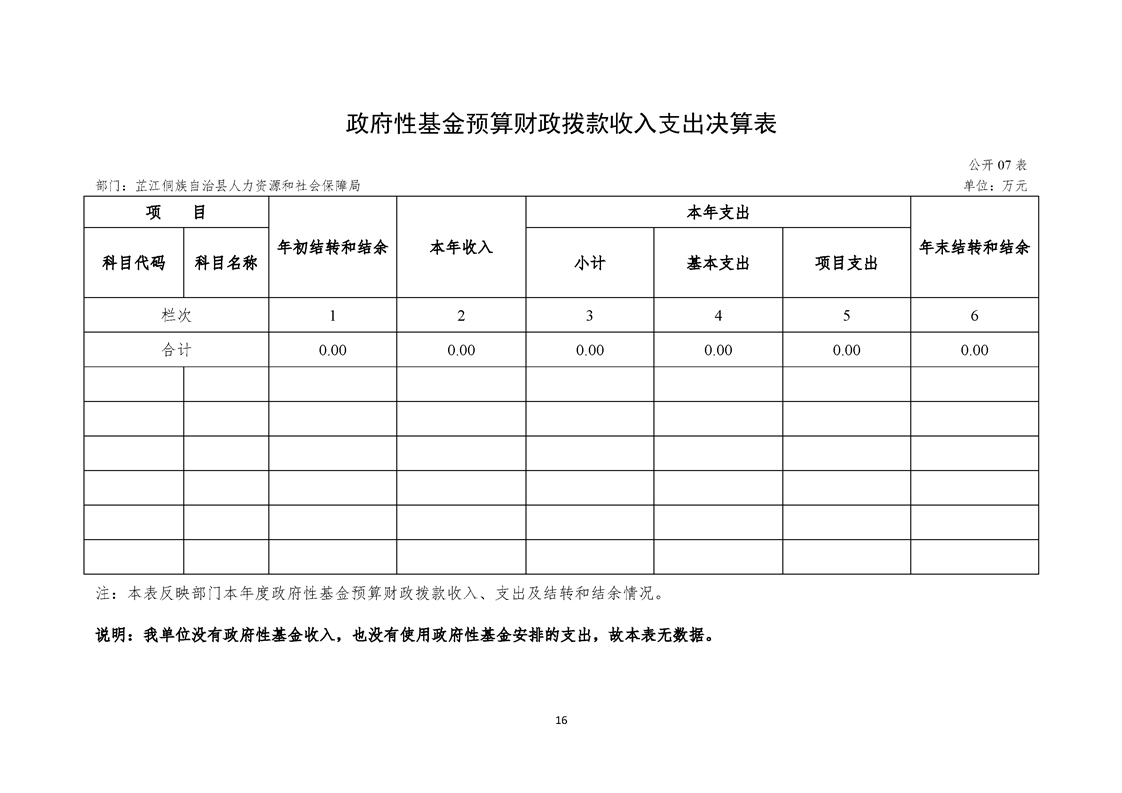 政府性基金预算财政拨款收入支出决算表

公开 07 表

部门：芷江侗族自治县人力资源和社会保障局

单位：万元

| 项　　目 | | 年初结转和结余 | 本年收入 | 本年支出 | | | 年末结转和结余 |
|---|---|---|---|---|---|---|---|
| 科目代码 | 科目名称 | | | 小计 | 基本支出 | 项目支出 | |
| 栏次 | | 1 | 2 | 3 | 4 | 5 | 6 |
| 合计 | | 0.00 | 0.00 | 0.00 | 0.00 | 0.00 | 0.00 |
| | | | | | | | |
| | | | | | | | |
| | | | | | | | |
| | | | | | | | |
| | | | | | | | |
| | | | | | | | |

注：本表反映部门本年度政府性基金预算财政拨款收入、支出及结转和结余情况。

说明：我单位没有政府性基金收入，也没有使用政府性基金安排的支出，故本表无数据。

16